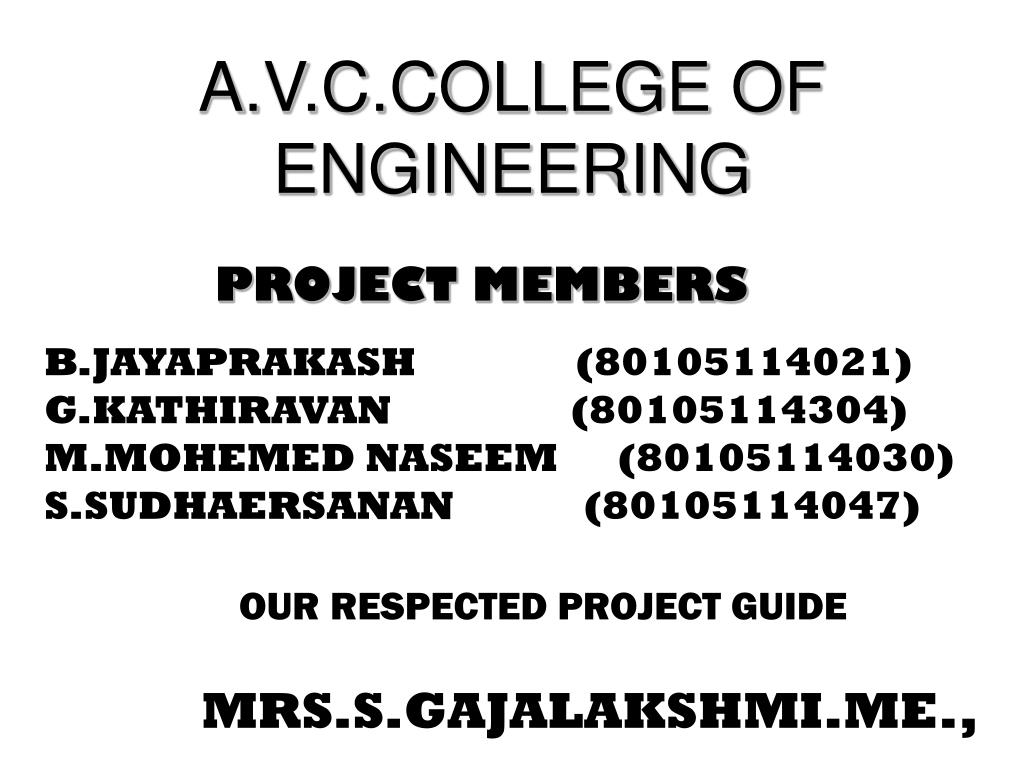 A.V.C.COLLEGE OF ENGINEERING

PROJECT MEMBERS

B.JAYAPRAKASH (80105114021)
G.KATHIRAVAN (80105114304)
M.MOHEMED NASEEM (80105114030)
S.SUDHAERSANAN (80105114047)

OUR RESPECTED PROJECT GUIDE

MRS.S.GAJALAKSHMI.ME.,